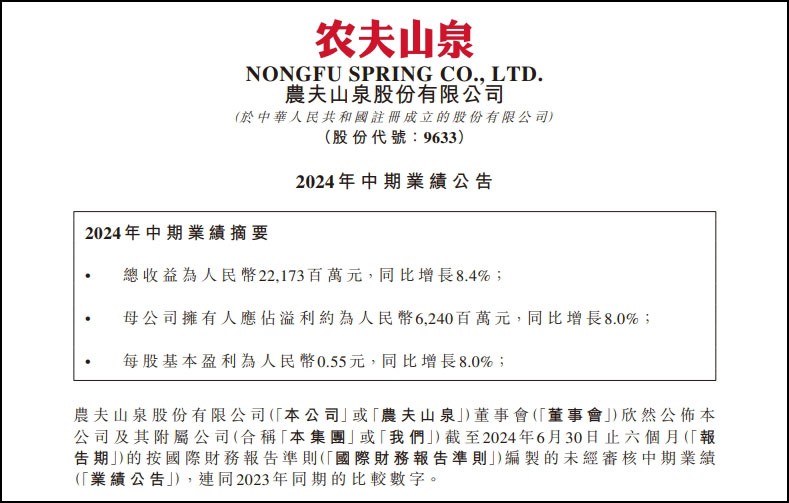 农夫山泉

NONGFU SPRING CO., LTD.
農夫山泉股份有限公司
(於中華人民共和國註冊成立的股份有限公司)
(股份代號：9633)

2024年中期業績公告

2024年中期業績摘要

• 總收益為人民幣22,173百萬元，同比增長8.4%；

• 母公司擁有人應佔溢利約為人民幣6,240百萬元，同比增長8.0%；

• 每股基本盈利為人民幣0.55元，同比增長8.0%；

農夫山泉股份有限公司(「本公司」或「農夫山泉」)董事會(「董事會」)欣然公佈本公司及其附屬公司(合稱「本集團」或「我們」)截至2024年6月30日止六個月(「報告期」)的按國際財務報告準則(「國際財務報告準則」)編製的未經審核中期業績(「業績公告」)，連同2023年同期的比較數字。